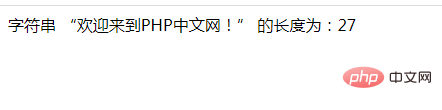 字符串 “欢迎来到PHP中文网！” 的长度为：27

php 中文网